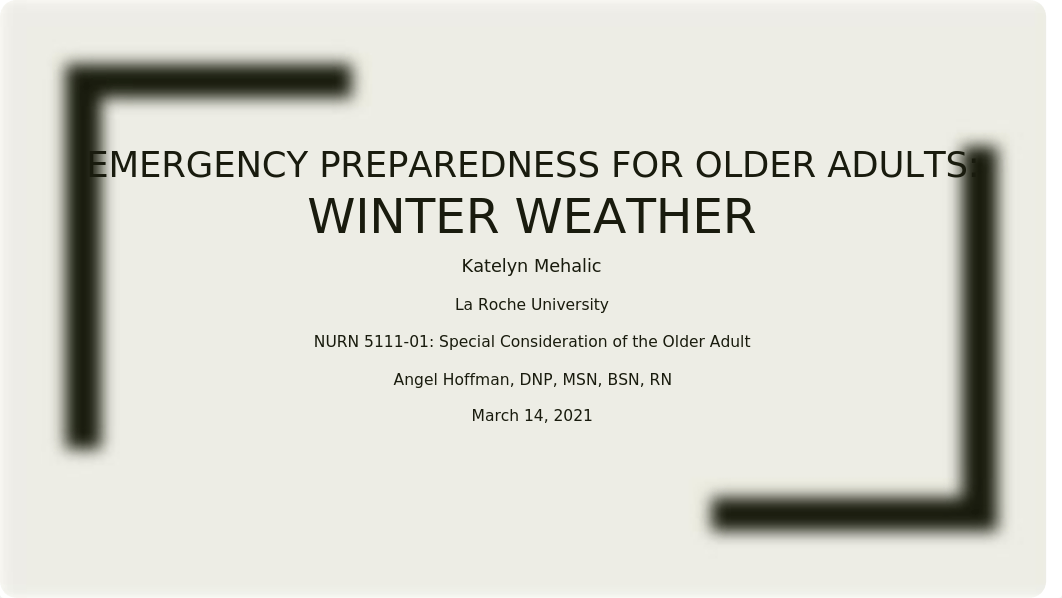 EMERGENCY PREPAREDNESS FOR OLDER ADULTS:
WINTER WEATHER

Katelyn Mehalic

La Roche University

NURN 5111-01: Special Consideration of the Older Adult

Angel Hoffman, DNP, MSN, BSN, RN

March 14, 2021